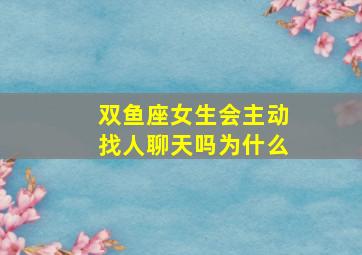 双鱼座女生会主动找人聊天吗为什么